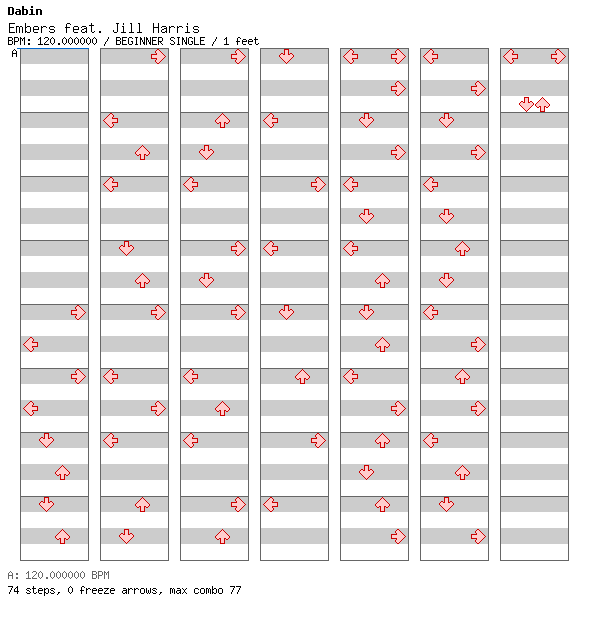 Dabin
Embers feat. Jill Harris
BPM: 120.000000 / BEGINNER SINGLE / 1 feet
A

A: 120.000000 BPM
74 steps, 0 freeze arrows, max combo 77